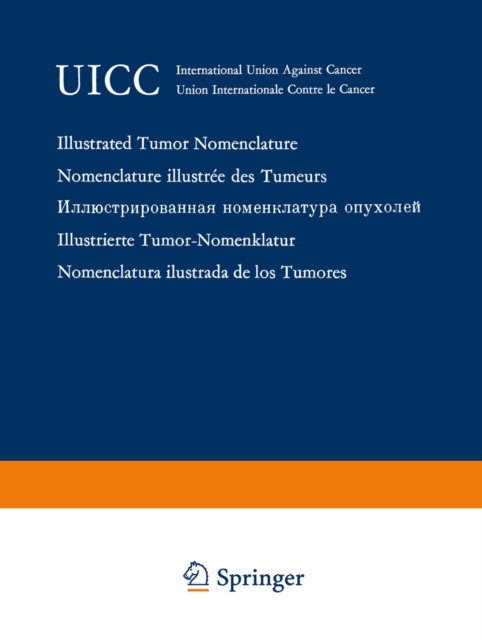 UICC International Union Against Cancer
Union Internationale Contre le Cancer

Illustrated Tumor Nomenclature

Nomenclature illustrée des Tumeurs

Иллюстрированная номенклатура опухолей

Illustrierte Tumor-Nomenklatur

Nomenclatura ilustrada de los Tumores

Springer